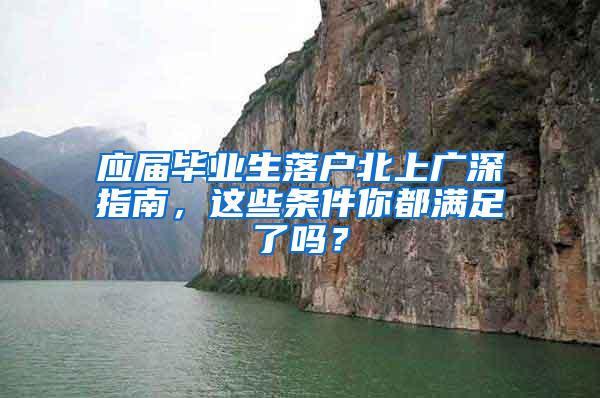 应届毕业生落户北上广深指南，这些条件你都满足了吗？